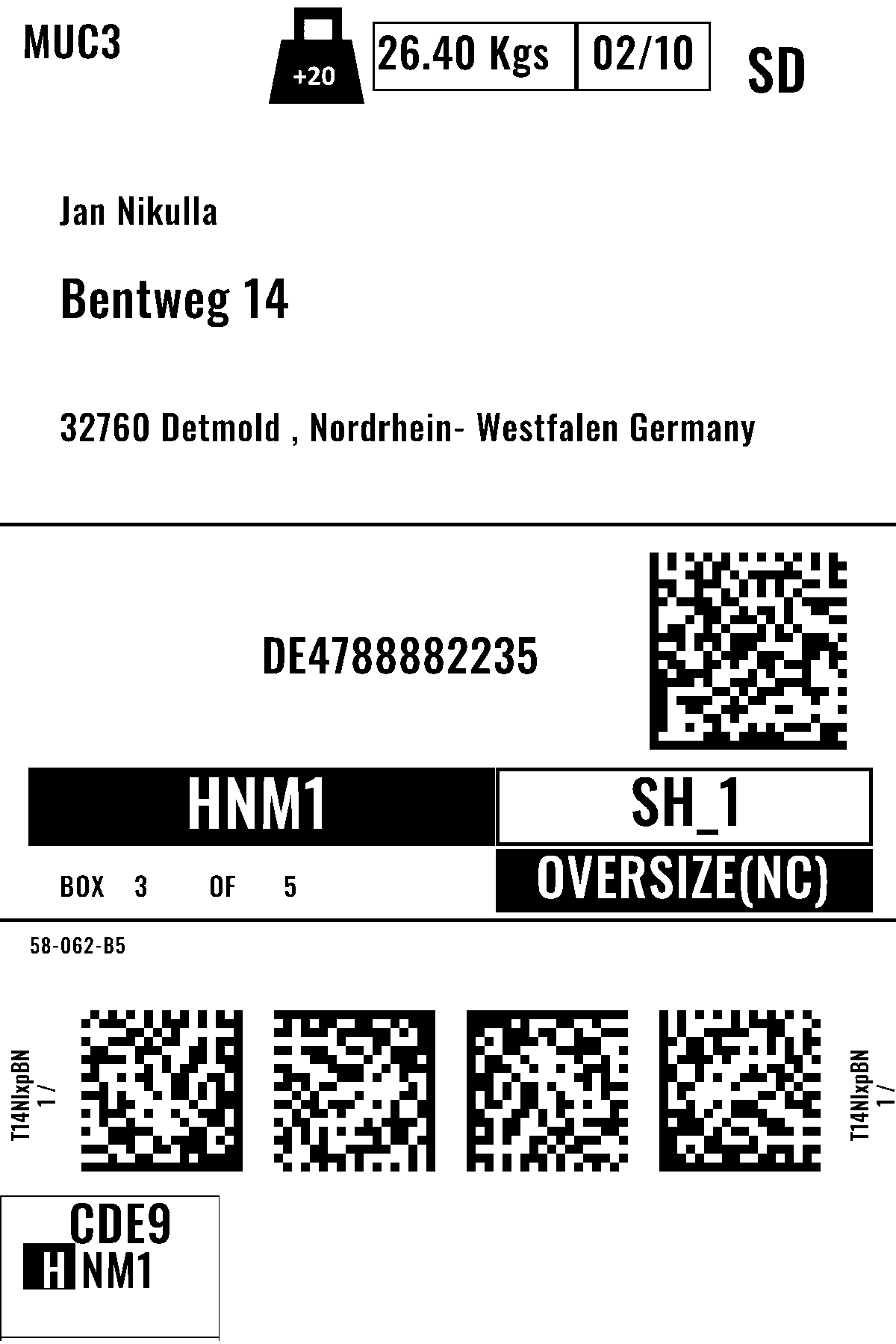 MUC3

+20

26.40 Kgs

02/10

SD

Jan Nikulla

Bentweg 14

32760 Detmold , Nordrhein- Westfalen Germany

DE4788882235

HNM1

SH_1

BOX 3 OF 5

OVERSIZE(NC)

58-062-B5

T14NlxpBN
1 /

T14NlxpBN
1 /

CDE9

HNM1